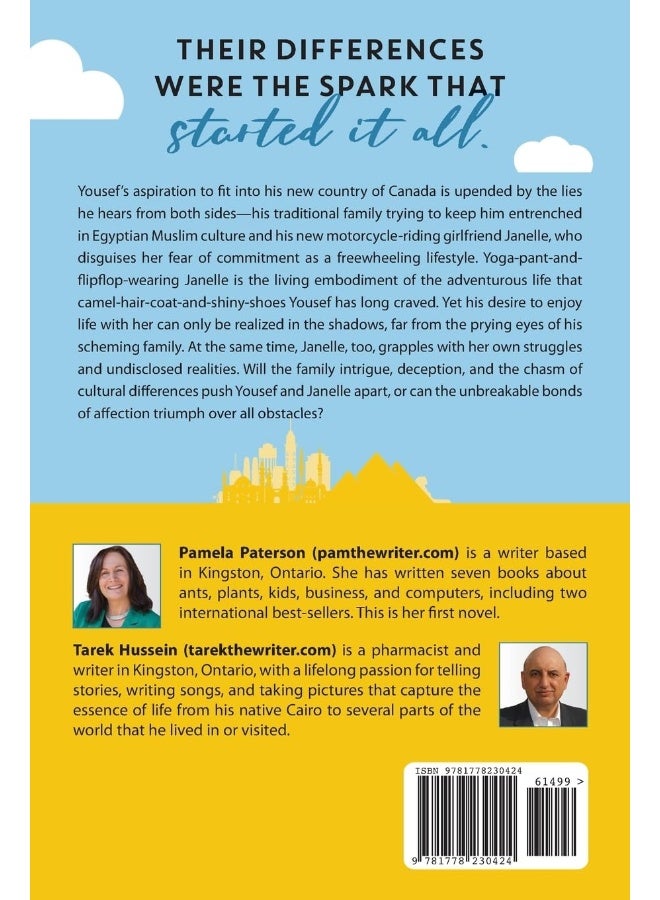 THEIR DIFFERENCES WERE THE SPARK THAT started it all.

Yousef's aspiration to fit into his new country of Canada is upended by the lies he hears from both sides—his traditional family trying to keep him entrenched in Egyptian Muslim culture and his new motorcycle-riding girlfriend Janelle, who disguises her fear of commitment as a freewheeling lifestyle. Yoga-pant-and-flipflop-wearing Janelle is the living embodiment of the adventurous life that camel-hair-coat-and-shiny-shoes Yousef has long craved. Yet his desire to enjoy life with her can only be realized in the shadows, far from the prying eyes of his scheming family. At the same time, Janelle, too, grapples with her own struggles and undisclosed realities. Will the family intrigue, deception, and the chasm of cultural differences push Yousef and Janelle apart, or can the unbreakable bonds of affection triumph over all obstacles?

Pamela Paterson (pamthewriter.com) is a writer based in Kingston, Ontario. She has written seven books about ants, plants, kids, business, and computers, including two international best-sellers. This is her first novel.

Tarek Hussein (tarekthewriter.com) is a pharmacist and writer in Kingston, Ontario, with a lifelong passion for telling stories, writing songs, and taking pictures that capture the essence of life from his native Cairo to several parts of the world that he lived in or visited.

ISBN 9781778230424

61499 >

9 781778 230424